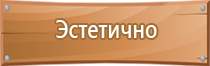 Эстетично